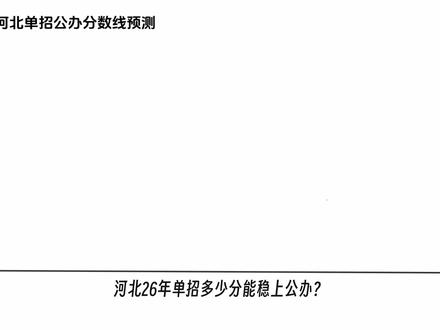 河北单招公办分数线预测

河北26年单招多少分能稳上公办？